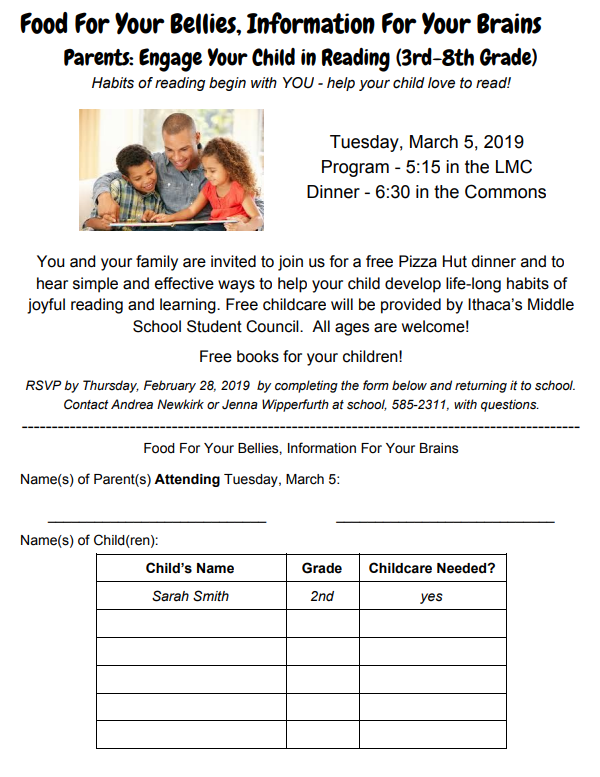 Food For Your Bellies, Information For Your Brains

Parents: Engage Your Child in Reading (3rd-8th Grade)

Habits of reading begin with YOU - help your child love to read!

Tuesday, March 5, 2019
Program - 5:15 in the LMC
Dinner - 6:30 in the Commons

You and your family are invited to join us for a free Pizza Hut dinner and to hear simple and effective ways to help your child develop life-long habits of joyful reading and learning. Free childcare will be provided by Ithaca's Middle School Student Council. All ages are welcome!

Free books for your children!

RSVP by Thursday, February 28, 2019 by completing the form below and returning it to school. Contact Andrea Newkirk or Jenna Wipperfurth at school, 585-2311, with questions.

Food For Your Bellies, Information For Your Brains

Name(s) of Parent(s) **Attending** Tuesday, March 5:

Name(s) of Child(ren):

| Child's Name | Grade | Childcare Needed? |
|---|---|---|
| Sarah Smith | 2nd | yes |
| | | |
| | | |
| | | |
| | | |
| | | |